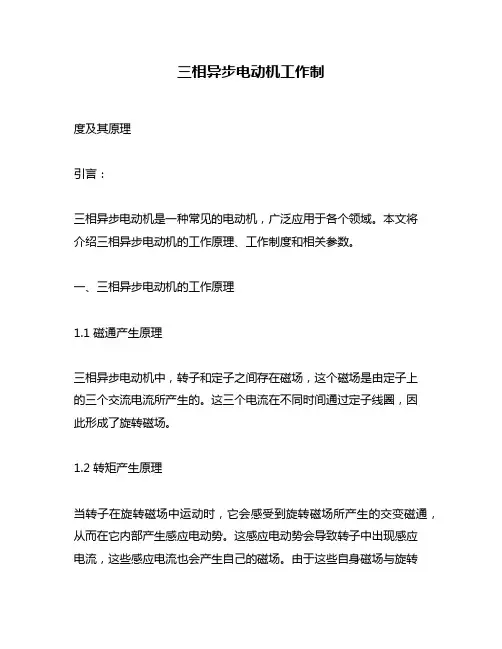 三相异步电动机工作制

度及其原理

引言：

三相异步电动机是一种常见的电动机，广泛应用于各个领域。本文将介绍三相异步电动机的工作原理、工作制度和相关参数。

一、三相异步电动机的工作原理

1.1 磁通产生原理

三相异步电动机中，转子和定子之间存在磁场，这个磁场是由定子上的三个交流电流所产生的。这三个电流在不同时间通过定子线圈，因此形成了旋转磁场。

1.2 转矩产生原理

当转子在旋转磁场中运动时，它会感受到旋转磁场所产生的交变磁通，从而在它内部产生感应电动势。这感应电动势会导致转子中出现感应电流，这些感应电流也会产生自己的磁场。由于这些自身磁场与旋转